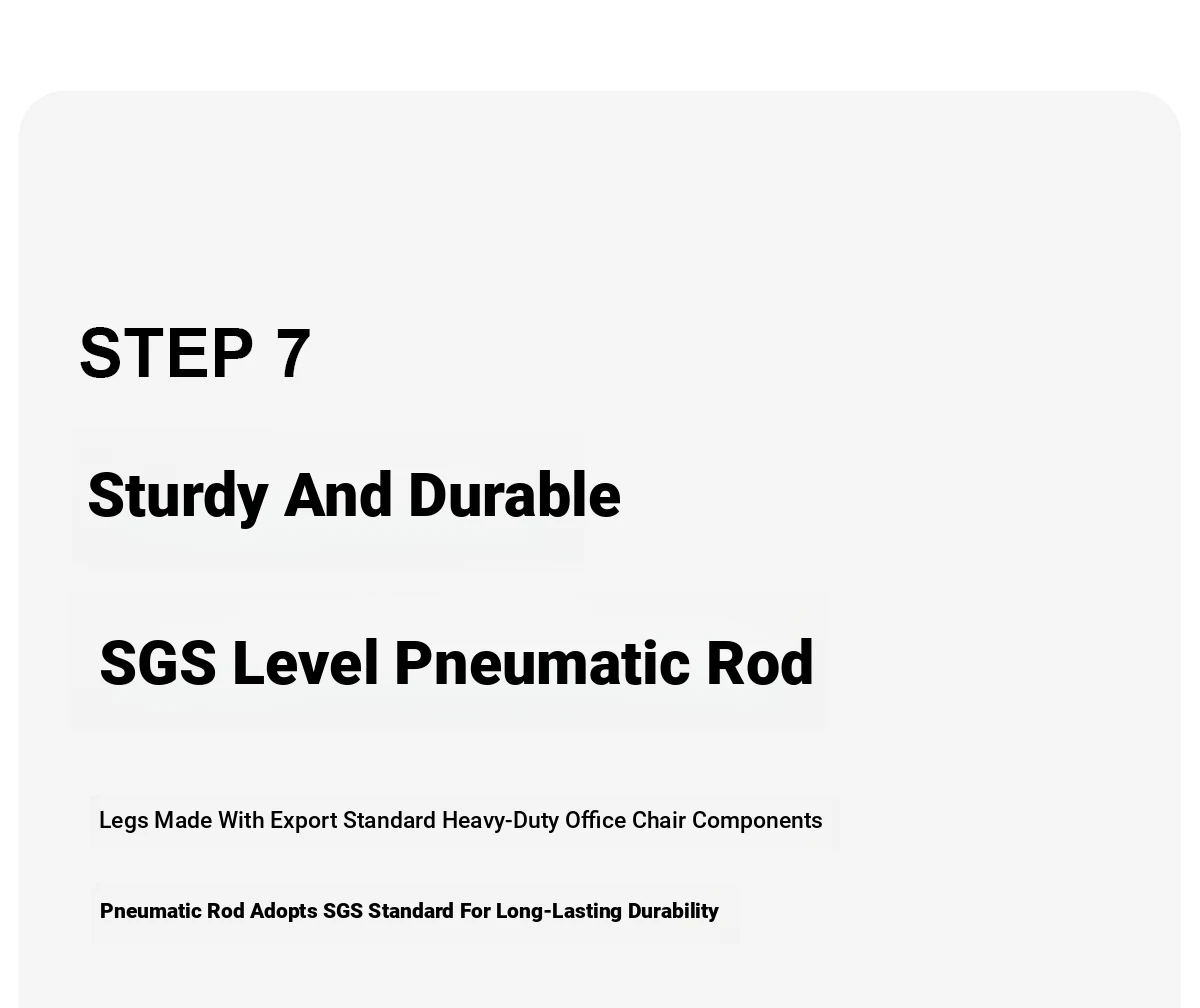 STEP 7

Sturdy And Durable

SGS Level Pneumatic Rod

Legs Made With Export Standard Heavy-Duty Office Chair Components

Pneumatic Rod Adopts SGS Standard For Long-Lasting Durability